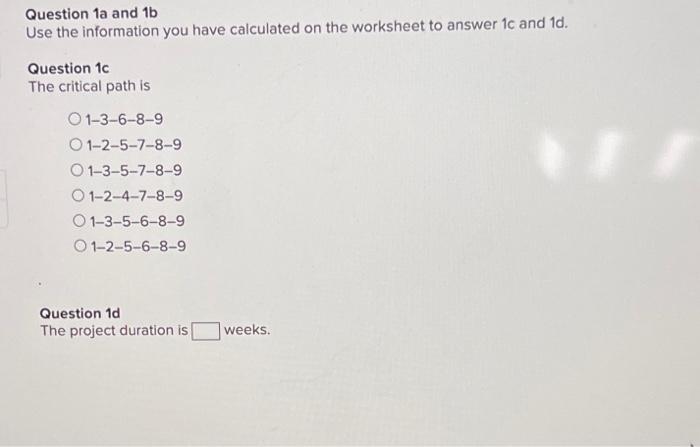 Question 1a and 1b
Use the information you have calculated on the worksheet to answer 1c and 1d.

Question 1c
The critical path is

○ 1–3–6–8–9
○ 1–2–5–7–8–9
○ 1–3–5–7–8–9
○ 1–2–4–7–8–9
○ 1–3–5–6–8–9
○ 1–2–5–6–8–9

Question 1d
The project duration is ____ weeks.